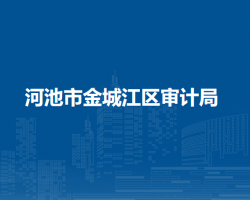 河池市金城江区审计局